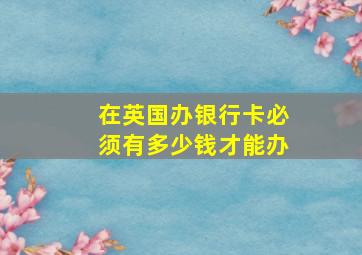 在英国办银行卡必须有多少钱才能办